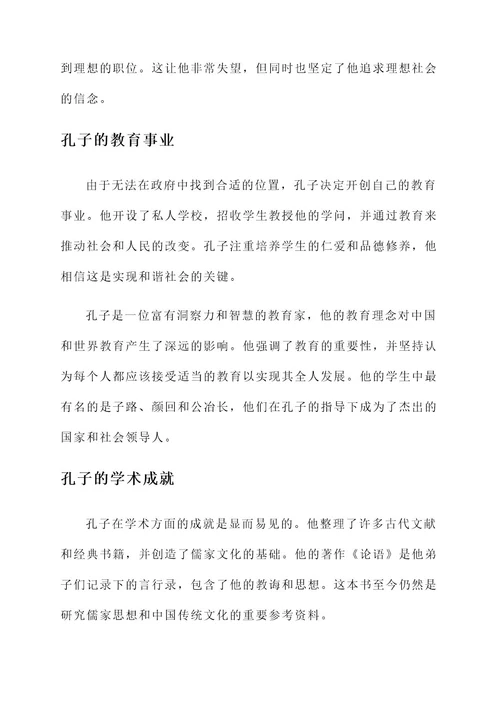 到理想的职位。这让他非常失望，但同时也坚定了他追求理想社会的信念。

孔子的教育事业

由于无法在政府中找到合适的位置，孔子决定开创自己的教育事业。他开设了私人学校，招收学生教授他的学问，并通过教育来推动社会和人民的改变。孔子注重培养学生的仁爱和品德修养，他相信这是实现和谐社会的关键。

孔子是一位富有洞察力和智慧的教育家，他的教育理念对中国和世界教育产生了深远的影响。他强调了教育的重要性，并坚持认为每个人都应该接受适当的教育以实现其全人发展。他的学生中最有名的是子路、颜回和公冶长，他们在孔子的指导下成为了杰出的国家和社会领导人。

孔子的学术成就

孔子在学术方面的成就是显而易见的。他整理了许多古代文献和经典书籍，并创造了儒家文化的基础。他的著作《论语》是他弟子们记录下的言行录，包含了他的教诲和思想。这本书至今仍然是研究儒家思想和中国传统文化的重要参考资料。